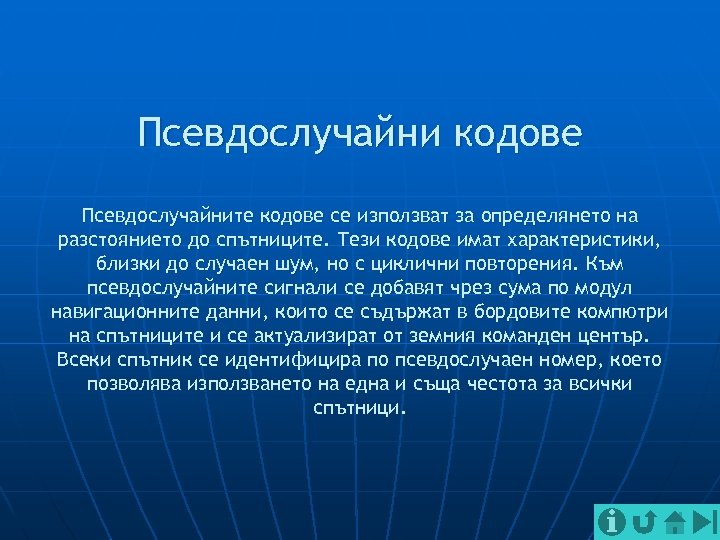 Псевдослучайни кодове

Псевдослучайните кодове се използват за определянето на разстоянието до спътниците. Тези кодове имат характеристики, близки до случаен шум, но с циклични повторения. Към псевдослучайните сигнали се добавят чрез сума по модул навигационните данни, които се съдържат в бордовите компютри на спътниците и се актуализират от земния команден център. Всеки спътник се идентифицира по псевдослучаен номер, което позволява използването на една и съща честота за всички спътници.